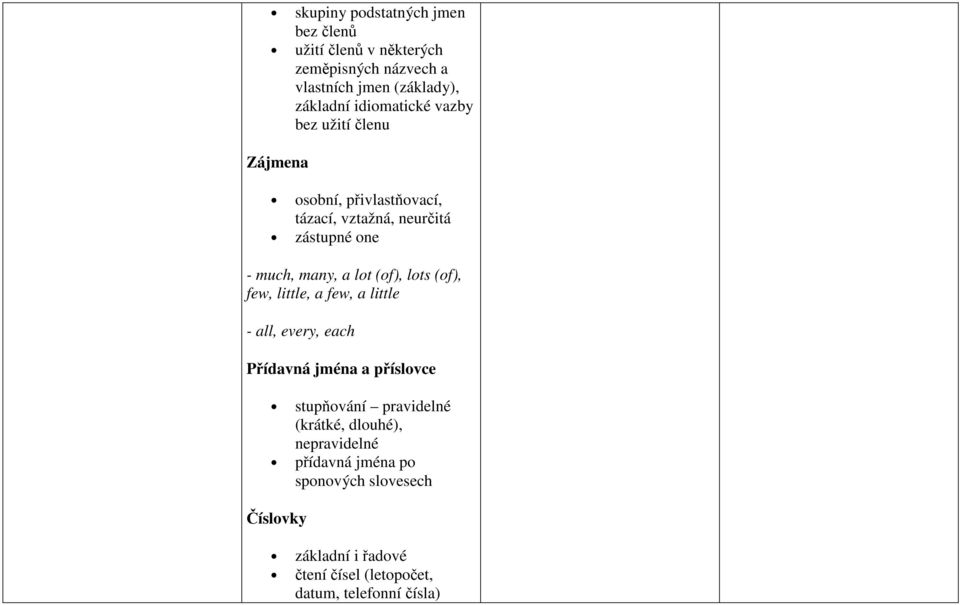 - skupiny podstatných jmen bez členů
- užití členů v některých zeměpisných názvech a vlastních jmen (základy), základní idiomatické vazby bez užití členu

Zájmena

- osobní, přivlastňovací, tázací, vztažná, neurčitá
- zástupné one

- much, many, a lot (of), lots (of), few, little, a few, a little

- all, every, each

Přídavná jména a příslovce

- stupňování – pravidelné (krátké, dlouhé), nepravidelné
- přídavná jména po sponových slovesech

Číslovky

- základní i řadové
- čtení čísel (letopočet, datum, telefonní čísla)